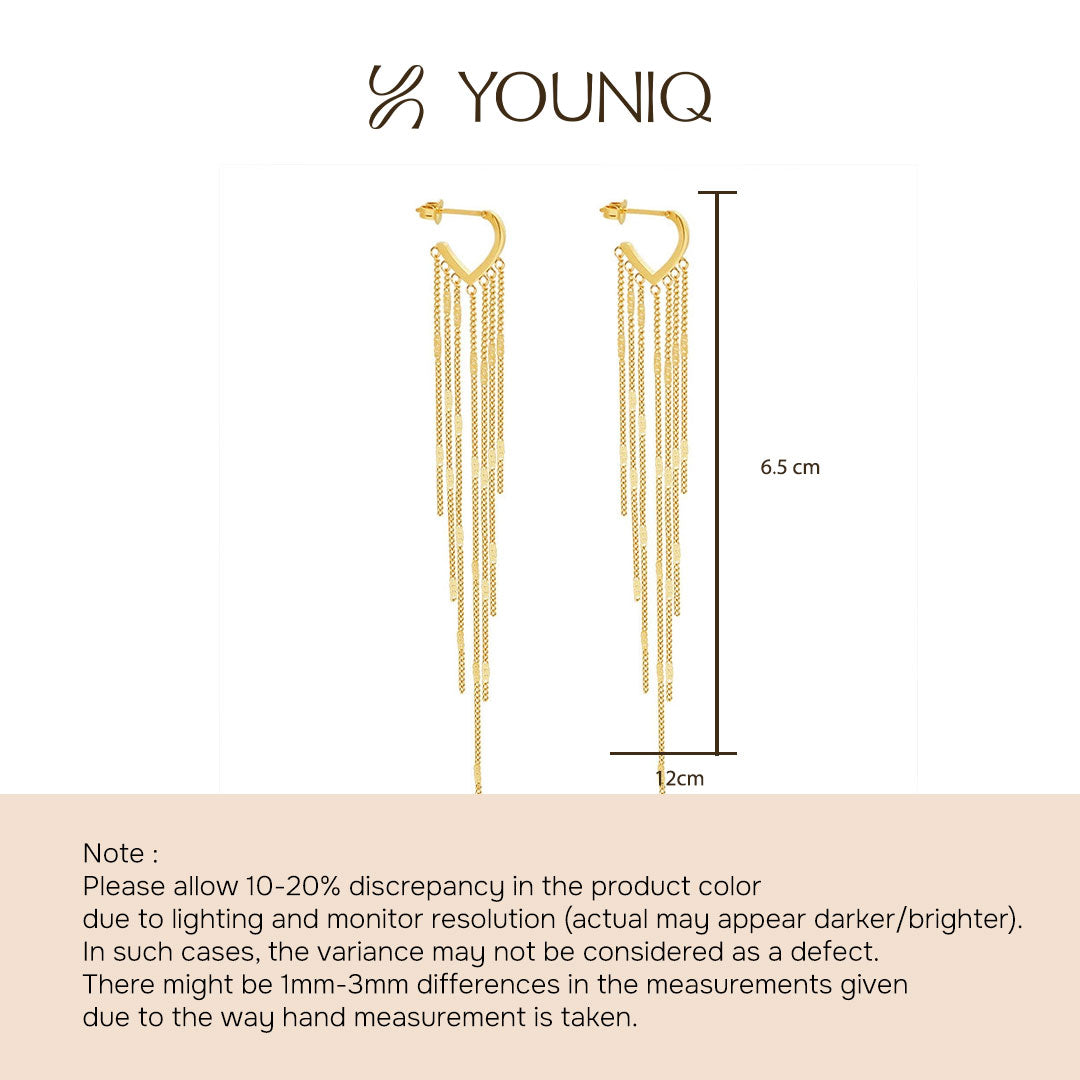 YOUNIQ

6.5 cm

12cm

Note :
Please allow 10-20% discrepancy in the product color due to lighting and monitor resolution (actual may appear darker/brighter). In such cases, the variance may not be considered as a defect. There might be 1mm-3mm differences in the measurements given due to the way hand measurement is taken.